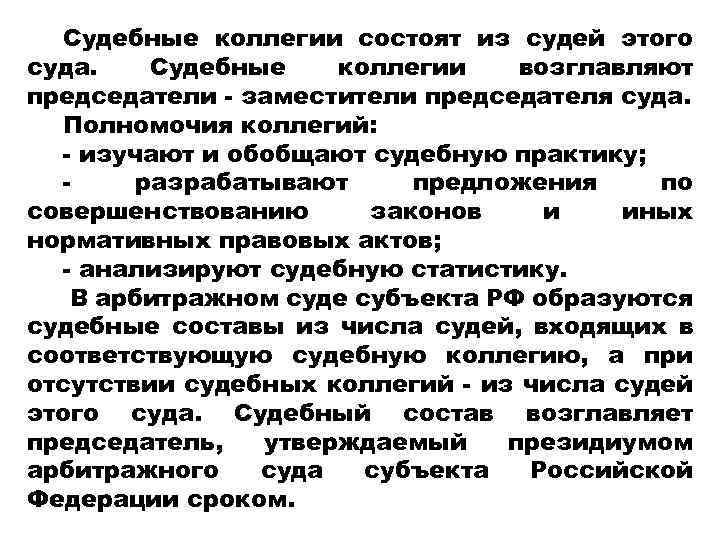 Судебные коллегии состоят из судей этого суда. Судебные коллегии возглавляют председатели - заместители председателя суда.

Полномочия коллегий:

- изучают и обобщают судебную практику;

- разрабатывают предложения по совершенствованию законов и иных нормативных правовых актов;

- анализируют судебную статистику.

В арбитражном суде субъекта РФ образуются судебные составы из числа судей, входящих в соответствующую судебную коллегию, а при отсутствии судебных коллегий - из числа судей этого суда. Судебный состав возглавляет председатель, утверждаемый президиумом арбитражного суда субъекта Российской Федерации сроком.